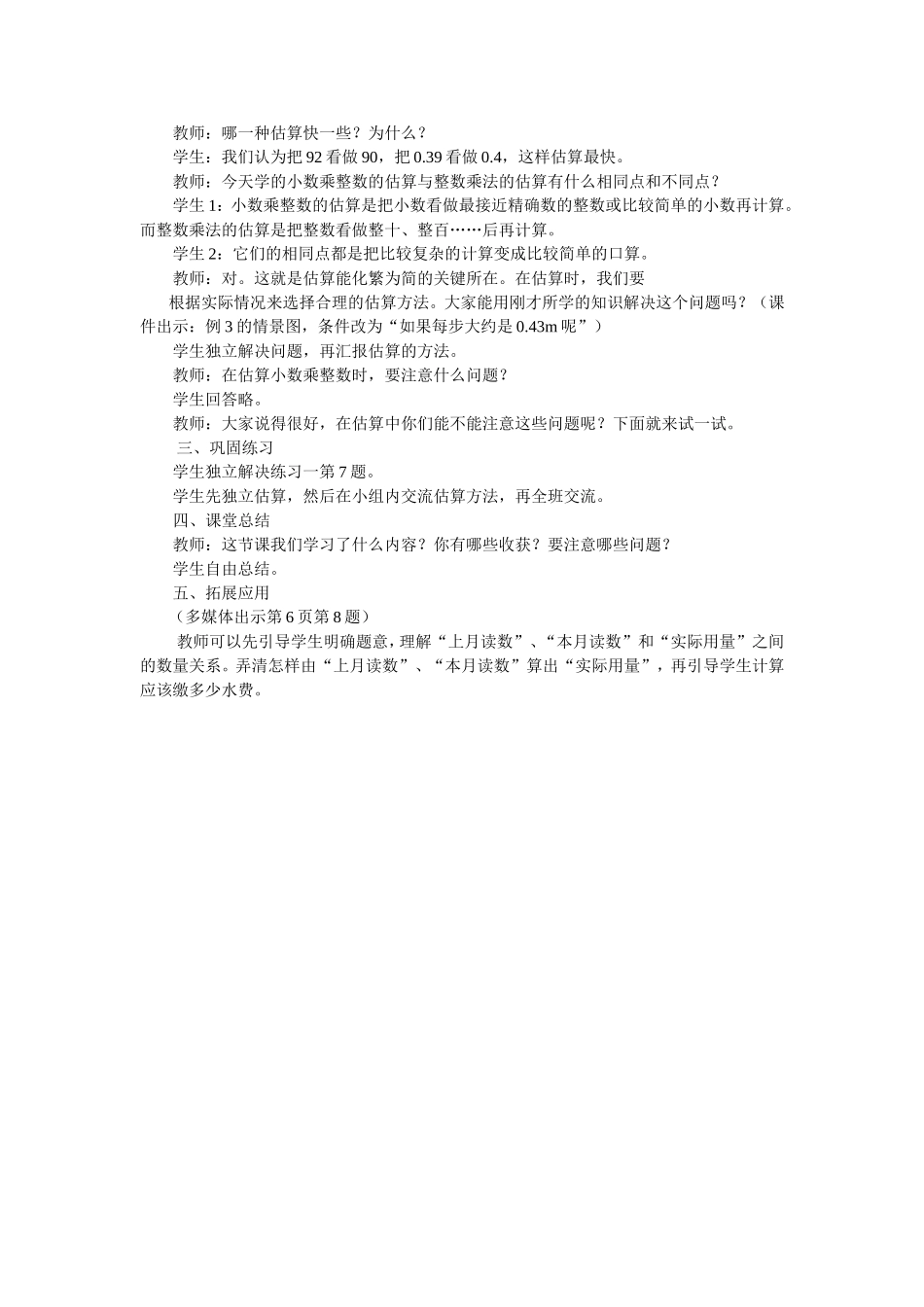 教师：哪一种估算快一些？为什么？

学生：我们认为把 92 看做 90，把 0.39 看做 0.4，这样估算最快。

教师：今天学的小数乘整数的估算与整数乘法的估算有什么相同点和不同点？

学生 1：小数乘整数的估算是把小数看做最接近精确数的整数或比较简单的小数再计算。而整数乘法的估算是把整数看做整十、整百……后再计算。

学生 2：它们的相同点都是把比较复杂的计算变成比较简单的口算。

教师：对。这就是估算能化繁为简的关键所在。在估算时，我们要

根据实际情况来选择合理的估算方法。大家能用刚才所学的知识解决这个问题吗？（课件出示：例 3 的情景图，条件改为“如果每步大约是 0.43m 呢”）

学生独立解决问题，再汇报估算的方法。

教师：在估算小数乘整数时，要注意什么问题？

学生回答略。

教师：大家说得很好，在估算中你们能不能注意这些问题呢？下面就来试一试。

三、巩固练习

学生独立解决练习一第 7 题。

学生先独立估算，然后在小组内交流估算方法，再全班交流。

四、课堂总结

教师：这节课我们学习了什么内容？你有哪些收获？要注意哪些问题？

学生自由总结。

五、拓展应用

（多媒体出示第 6 页第 8 题）

教师可以先引导学生明确题意，理解“上月读数”、“本月读数”和“实际用量”之间的数量关系。弄清怎样由“上月读数”、“本月读数”算出“实际用量”，再引导学生计算应该缴多少水费。